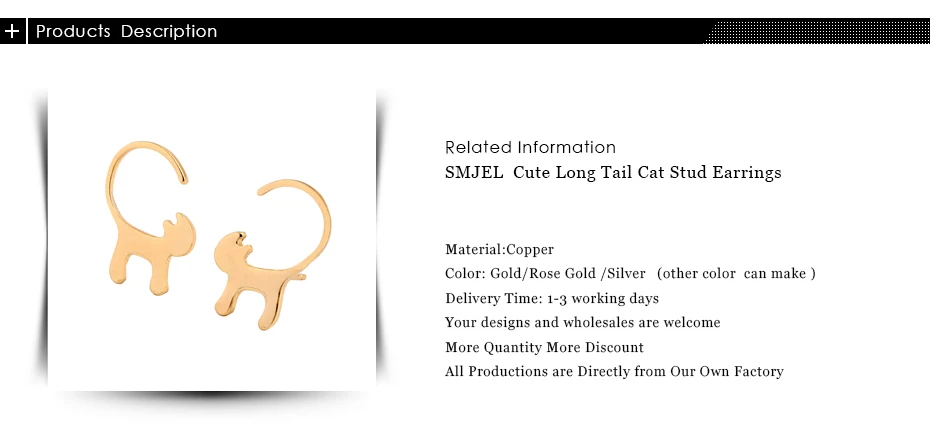 + Products Description

Related Information
SMJEL Cute Long Tail Cat Stud Earrings

Material:Copper
Color: Gold/Rose Gold /Silver (other color can make )
Delivery Time: 1-3 working days
Your designs and wholesales are welcome
More Quantity More Discount
All Productions are Directly from Our Own Factory